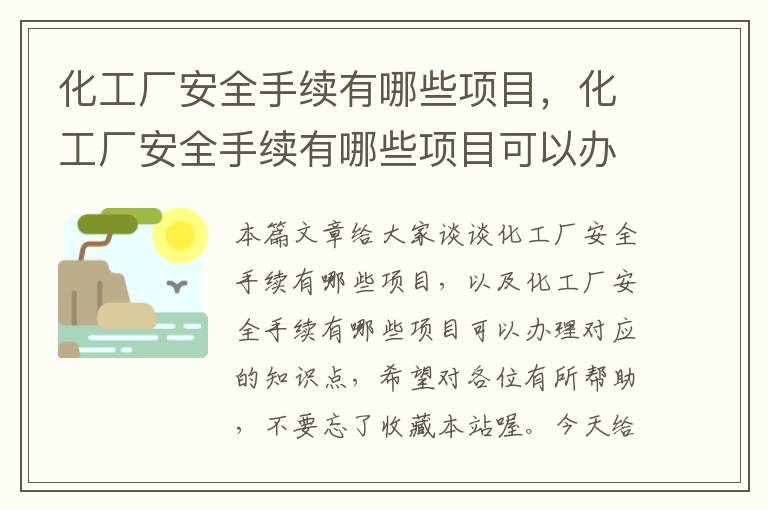 化工厂安全手续有哪些项目，化工厂安全手续有哪些项目可以办

本篇文章给大家谈谈化工厂安全手续有哪些项目，以及化工厂安全手续有哪些项目可以办理对应的知识点，希望对各位有所帮助，不要忘了收藏本站喔。今天给